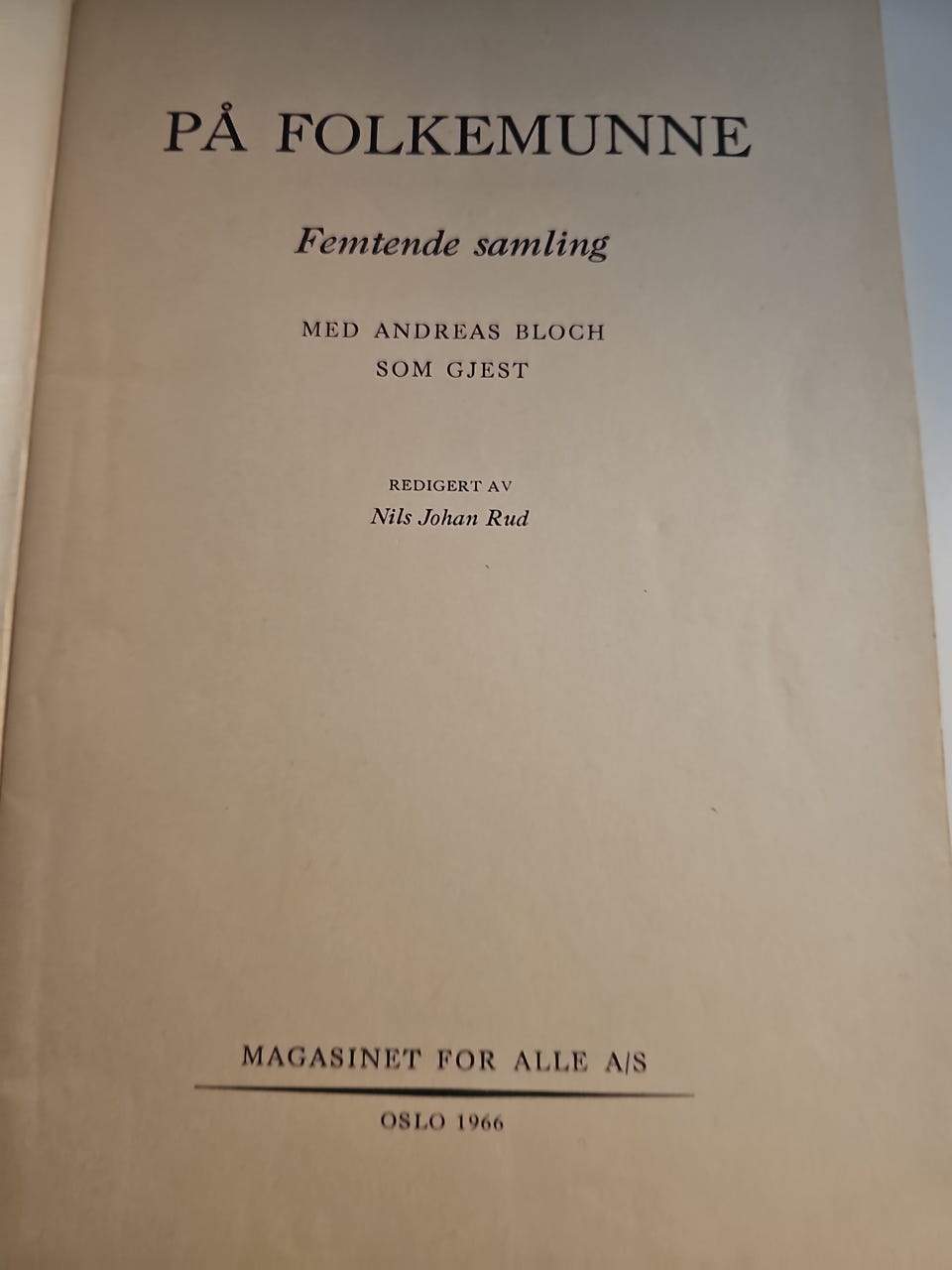 PÅ FOLKEMUNNE

Femtende samling

MED ANDREAS BLOCH
SOM GJEST

REDIGERT AV
Nils Johan Rud

MAGASINET FOR ALLE A/S

OSLO 1966